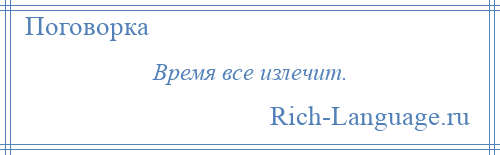 Поговорка

Время все излечит.

Rich-Language.ru